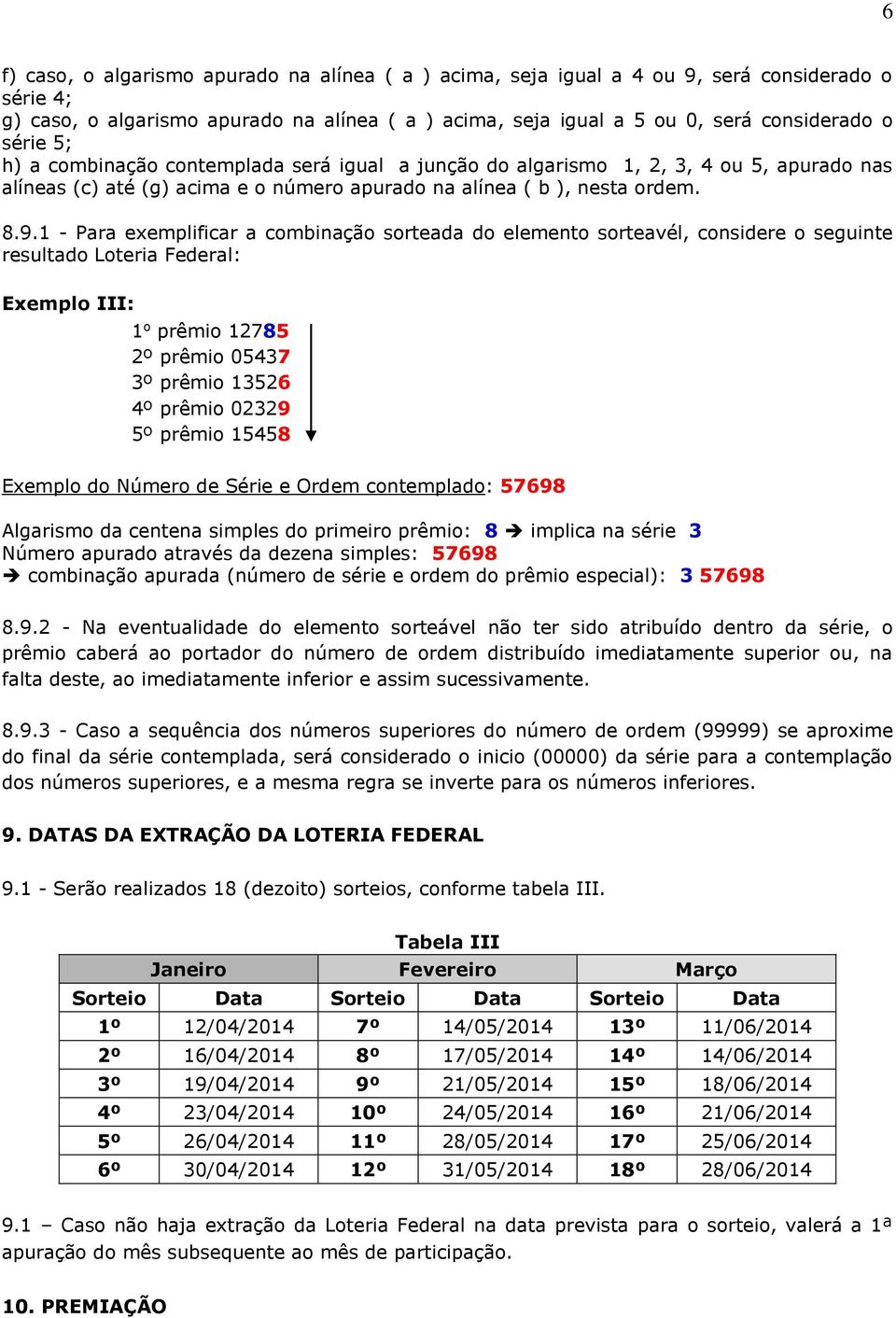 6

f) caso, o algarismo apurado na alínea ( a ) acima, seja igual a 4 ou 9, será considerado o série 4;
g) caso, o algarismo apurado na alínea ( a ) acima, seja igual a 5 ou 0, será considerado o série 5;
h) a combinação contemplada será igual a junção do algarismo 1, 2, 3, 4 ou 5, apurado nas alíneas (c) até (g) acima e o número apurado na alínea ( b ), nesta ordem.

8.9.1 - Para exemplificar a combinação sorteada do elemento sorteavél, considere o seguinte resultado Loteria Federal:

Exemplo III:
1º prêmio 12785
2º prêmio 05437
3º prêmio 13526
4º prêmio 02329
5º prêmio 15458

Exemplo do Número de Série e Ordem contemplado: 57698

Algarismo da centena simples do primeiro prêmio: 8 ➔ implica na série 3
Número apurado através da dezena simples: 57698
➔ combinação apurada (número de série e ordem do prêmio especial): 3 57698

8.9.2 - Na eventualidade do elemento sorteável não ter sido atribuído dentro da série, o prêmio caberá ao portador do número de ordem distribuído imediatamente superior ou, na falta deste, ao imediatamente inferior e assim sucessivamente.

8.9.3 - Caso a sequência dos números superiores do número de ordem (99999) se aproxime do final da série contemplada, será considerado o inicio (00000) da série para a contemplação dos números superiores, e a mesma regra se inverte para os números inferiores.

9. DATAS DA EXTRAÇÃO DA LOTERIA FEDERAL

9.1 - Serão realizados 18 (dezoito) sorteios, conforme tabela III.

Tabela III

| Janeiro | | Fevereiro | | Março | |
|---|---|---|---|---|---|
| Sorteio | Data | Sorteio | Data | Sorteio | Data |
| 1º | 12/04/2014 | 7º | 14/05/2014 | 13º | 11/06/2014 |
| 2º | 16/04/2014 | 8º | 17/05/2014 | 14º | 14/06/2014 |
| 3º | 19/04/2014 | 9º | 21/05/2014 | 15º | 18/06/2014 |
| 4º | 23/04/2014 | 10º | 24/05/2014 | 16º | 21/06/2014 |
| 5º | 26/04/2014 | 11º | 28/05/2014 | 17º | 25/06/2014 |
| 6º | 30/04/2014 | 12º | 31/05/2014 | 18º | 28/06/2014 |

9.1 – Caso não haja extração da Loteria Federal na data prevista para o sorteio, valerá a 1ª apuração do mês subsequente ao mês de participação.

10. PREMIAÇÃO